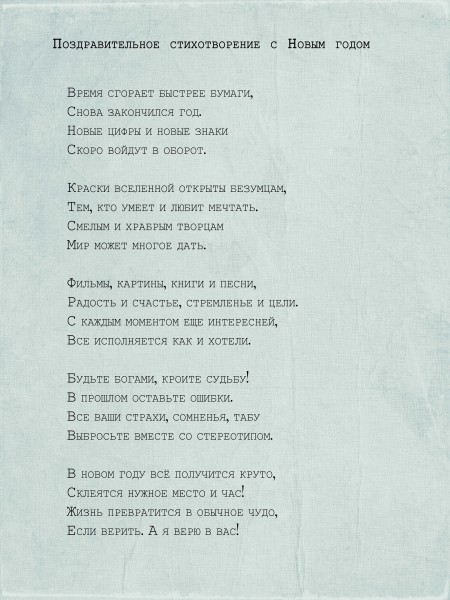 Поздравительное стихотворение с Новым годом

Время сгорает быстрее бумаги,
Снова закончился год.
Новые цифры и новые знаки
Скоро войдут в оборот.

Краски вселенной открыты безумцам,
Тем, кто умеет и любит мечтать.
Смелым и храбрым творцам
Мир может многое дать.

Фильмы, картины, книги и песни,
Радость и счастье, стремленье и цели.
С каждым моментом еще интересней,
Все исполняется как и хотели.

Будьте богами, кроите судьбу!
В прошлом оставьте ошибки.
Все ваши страхи, сомненья, табу
Выбросьте вместе со стереотипом.

В новом году всё получится круто,
Склеятся нужное место и час!
Жизнь превратится в обычное чудо,
Если верить. А я верю в вас!